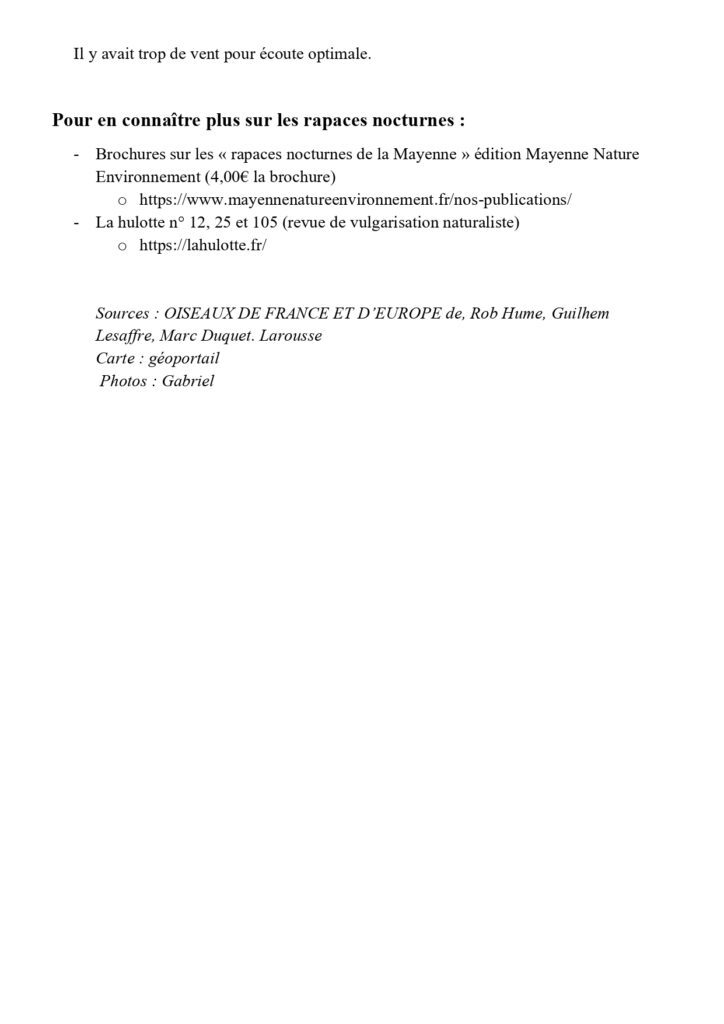 Il y avait trop de vent pour écoute optimale.

Pour en connaître plus sur les rapaces nocturnes :

- Brochures sur les « rapaces nocturnes de la Mayenne » édition Mayenne Nature Environnement (4,00€ la brochure)
o https://www.mayennenatureenvironnement.fr/nos-publications/
- La hulotte n° 12, 25 et 105 (revue de vulgarisation naturaliste)
o https://lahulotte.fr/

Sources : OISEAUX DE FRANCE ET D'EUROPE de, Rob Hume, Guilhem Lesaffre, Marc Duquet. Larousse
Carte : géoportail
Photos : Gabriel